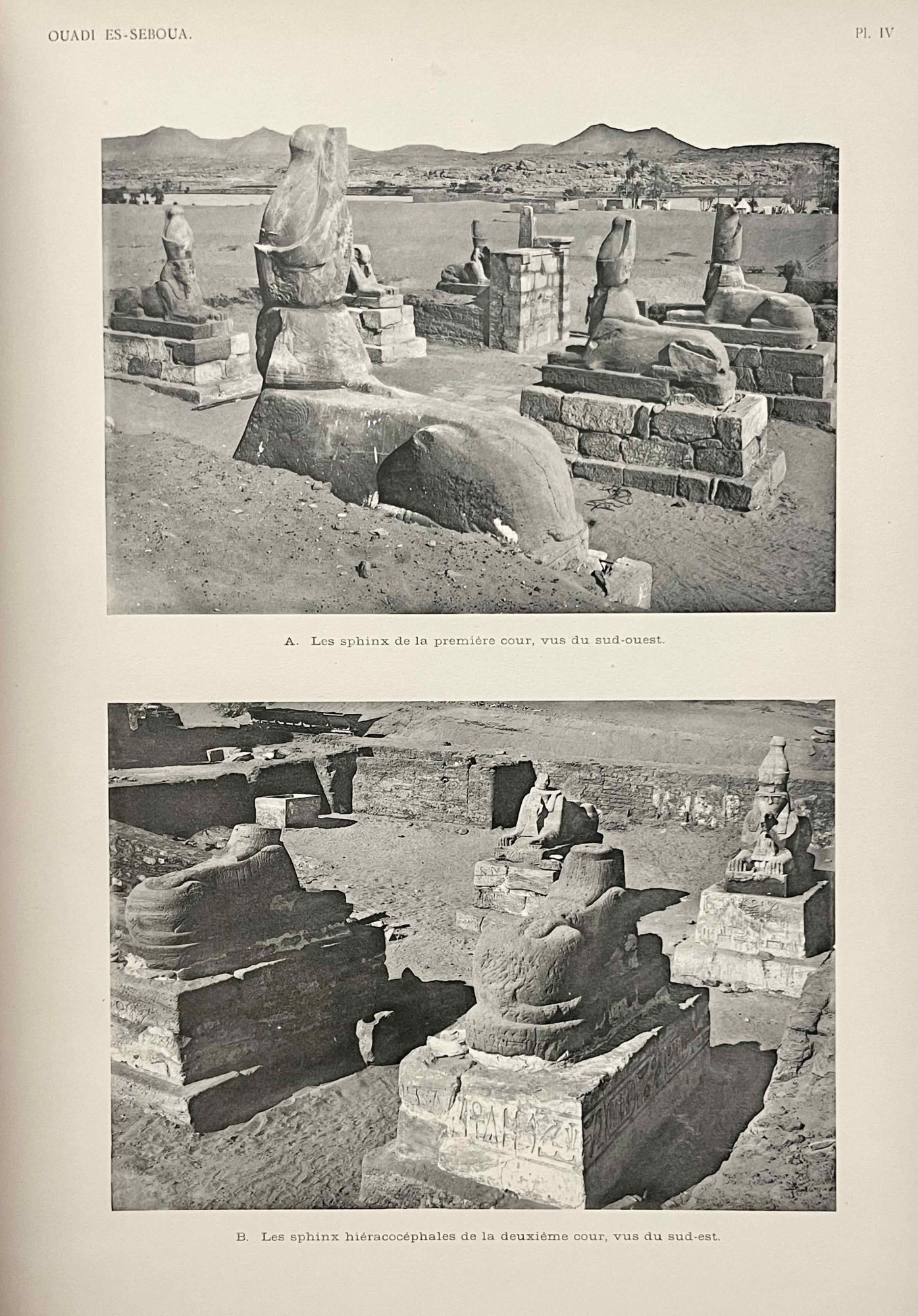 OUADI ES-SEBOUA.

Pl. IV

A. Les sphinx de la première cour, vus du sud-ouest.

B. Les sphinx hiéracocéphales de la deuxième cour, vus du sud-est.